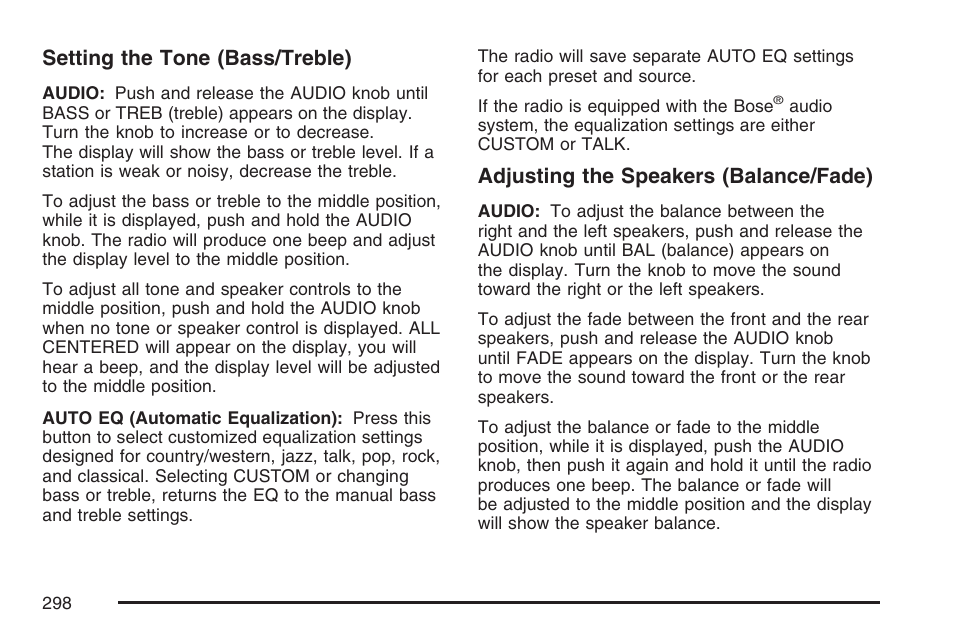 Setting the Tone (Bass/Treble)

AUDIO: Push and release the AUDIO knob until BASS or TREB (treble) appears on the display. Turn the knob to increase or to decrease. The display will show the bass or treble level. If a station is weak or noisy, decrease the treble.

To adjust the bass or treble to the middle position, while it is displayed, push and hold the AUDIO knob. The radio will produce one beep and adjust the display level to the middle position.

To adjust all tone and speaker controls to the middle position, push and hold the AUDIO knob when no tone or speaker control is displayed. ALL CENTERED will appear on the display, you will hear a beep, and the display level will be adjusted to the middle position.

AUTO EQ (Automatic Equalization): Press this button to select customized equalization settings designed for country/western, jazz, talk, pop, rock, and classical. Selecting CUSTOM or changing bass or treble, returns the EQ to the manual bass and treble settings.

The radio will save separate AUTO EQ settings for each preset and source.

If the radio is equipped with the Bose® audio system, the equalization settings are either CUSTOM or TALK.

Adjusting the Speakers (Balance/Fade)

AUDIO: To adjust the balance between the right and the left speakers, push and release the AUDIO knob until BAL (balance) appears on the display. Turn the knob to move the sound toward the right or the left speakers.

To adjust the fade between the front and the rear speakers, push and release the AUDIO knob until FADE appears on the display. Turn the knob to move the sound toward the front or the rear speakers.

To adjust the balance or fade to the middle position, while it is displayed, push the AUDIO knob, then push it again and hold it until the radio produces one beep. The balance or fade will be adjusted to the middle position and the display will show the speaker balance.

298